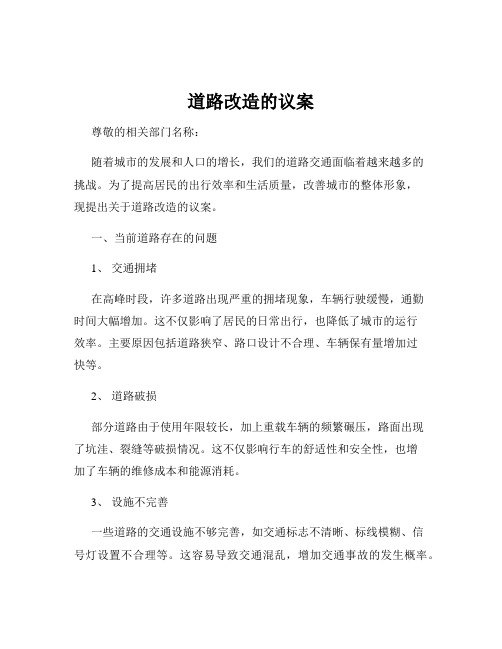 道路改造的议案

尊敬的相关部门名称：

随着城市的发展和人口的增长，我们的道路交通面临着越来越多的挑战。为了提高居民的出行效率和生活质量，改善城市的整体形象，现提出关于道路改造的议案。

一、当前道路存在的问题

1、 交通拥堵

在高峰时段，许多道路出现严重的拥堵现象，车辆行驶缓慢，通勤时间大幅增加。这不仅影响了居民的日常出行，也降低了城市的运行效率。主要原因包括道路狭窄、路口设计不合理、车辆保有量增加过快等。

2、 道路破损

部分道路由于使用年限较长，加上重载车辆的频繁碾压，路面出现了坑洼、裂缝等破损情况。这不仅影响行车的舒适性和安全性，也增加了车辆的维修成本和能源消耗。

3、 设施不完善

一些道路的交通设施不够完善，如交通标志不清晰、标线模糊、信号灯设置不合理等。这容易导致交通混乱，增加交通事故的发生概率。